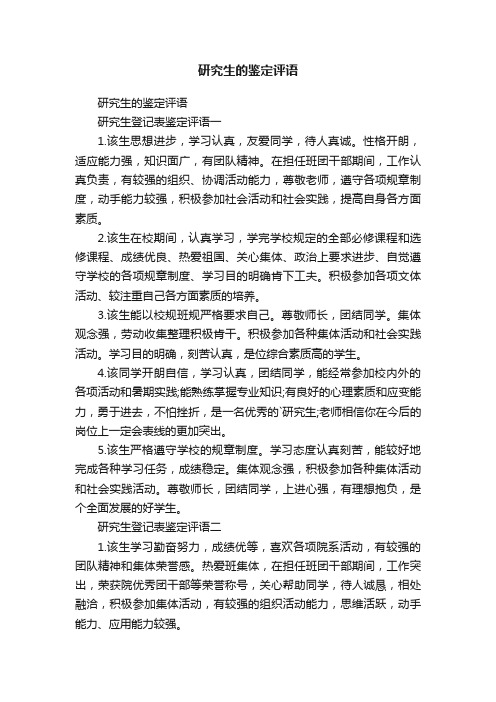 研究生的鉴定评语

研究生的鉴定评语

研究生登记表鉴定评语一

1.该生思想进步，学习认真，友爱同学，待人真诚。性格开朗，适应能力强，知识面广，有团队精神。在担任班团干部期间，工作认真负责，有较强的组织、协调活动能力，尊敬老师，遵守各项规章制度，动手能力较强，积极参加社会活动和社会实践，提高自身各方面素质。

2.该生在校期间，认真学习，学完学校规定的全部必修课程和选修课程、成绩优良、热爱祖国、关心集体、政治上要求进步、自觉遵守学校的各项规章制度、学习目的明确肯下工夫。积极参加各项文体活动、较注重自己各方面素质的培养。

3.该生能以校规班规严格要求自己。尊敬师长，团结同学。集体观念强，劳动收集整理积极肯干。积极参加各种集体活动和社会实践活动。学习目的明确，刻苦认真，是位综合素质高的学生。

4.该同学开朗自信，学习认真，团结同学，能经常参加校内外的各项活动和暑期实践;能熟练掌握专业知识;有良好的心理素质和应变能力，勇于进去，不怕挫折，是一名优秀的`研究生;老师相信你在今后的岗位上一定会表线的更加突出。

5.该生严格遵守学校的规章制度。学习态度认真刻苦，能较好地完成各种学习任务，成绩稳定。集体观念强，积极参加各种集体活动和社会实践活动。尊敬师长，团结同学，上进心强，有理想抱负，是个全面发展的好学生。

研究生登记表鉴定评语二

1.该生学习勤奋努力，成绩优等，喜欢各项院系活动，有较强的团队精神和集体荣誉感。热爱班集体，在担任班团干部期间，工作突出，荣获院优秀团干部等荣誉称号，关心帮助同学，待人诚恳，相处融洽，积极参加集体活动，有较强的组织活动能力，思维活跃，动手能力、应用能力较强。